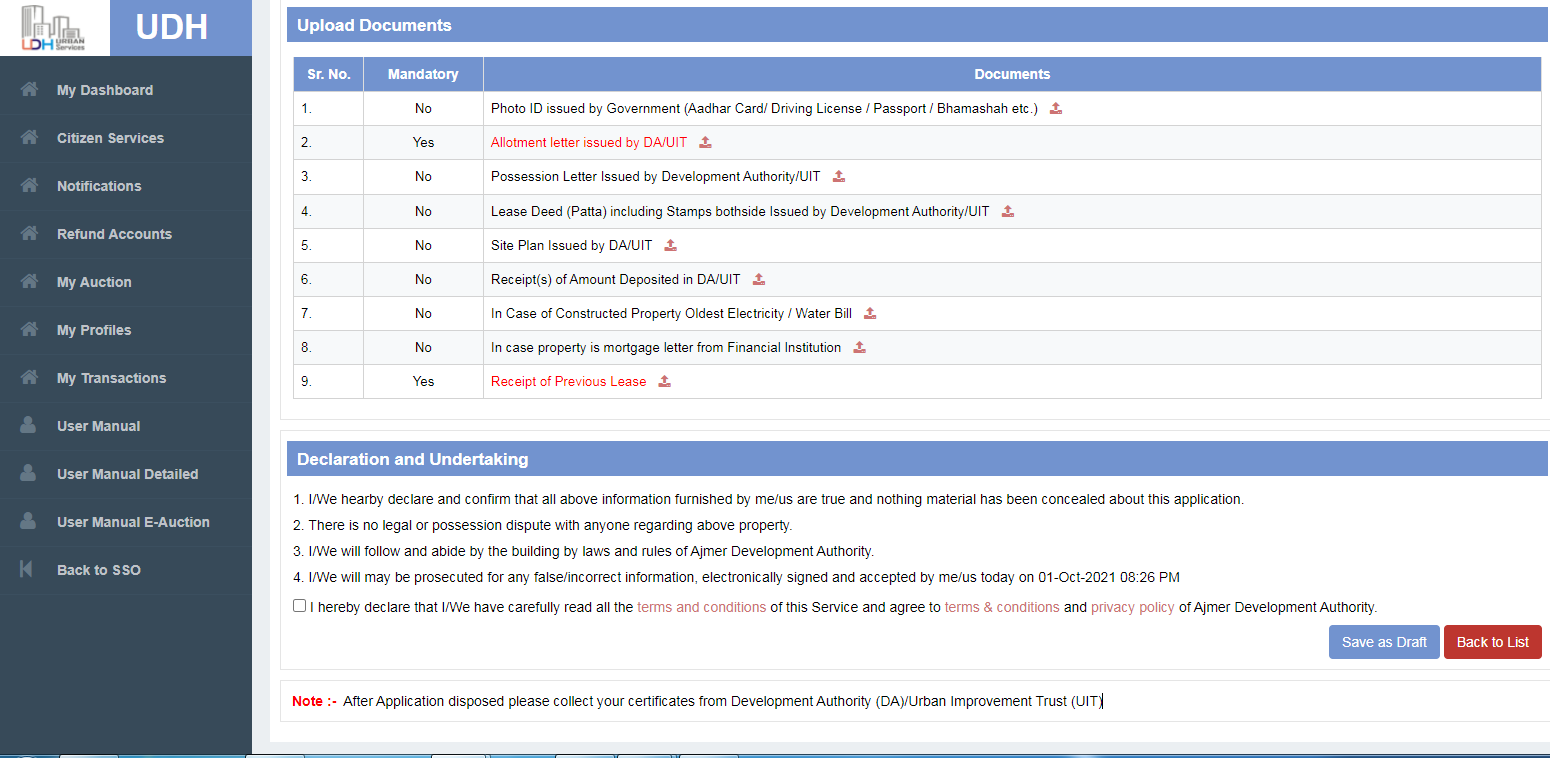 UDH URBAN Services

UDH

My Dashboard
Citizen Services
Notifications
Refund Accounts
My Auction
My Profiles
My Transactions
User Manual
User Manual Detailed
User Manual E-Auction
Back to SSO

Upload Documents

| Sr. No. | Mandatory | Documents |
|---|---|---|
| 1. | No | Photo ID issued by Government (Aadhar Card/ Driving License / Passport / Bhamashah etc.) |
| 2. | Yes | Allotment letter issued by DA/UIT |
| 3. | No | Possession Letter Issued by Development Authority/UIT |
| 4. | No | Lease Deed (Patta) including Stamps bothside Issued by Development Authority/UIT |
| 5. | No | Site Plan Issued by DA/UIT |
| 6. | No | Receipt(s) of Amount Deposited in DA/UIT |
| 7. | No | In Case of Constructed Property Oldest Electricity / Water Bill |
| 8. | No | In case property is mortgage letter from Financial Institution |
| 9. | Yes | Receipt of Previous Lease |

Declaration and Undertaking

1. I/We hearby declare and confirm that all above information furnished by me/us are true and nothing material has been concealed about this application.
2. There is no legal or possession dispute with anyone regarding above property.
3. I/We will follow and abide by the building by laws and rules of Ajmer Development Authority.
4. I/We will may be prosecuted for any false/incorrect information, electronically signed and accepted by me/us today on 01-Oct-2021 08:26 PM

I hereby declare that I/We have carefully read all the terms and conditions of this Service and agree to terms & conditions and privacy policy of Ajmer Development Authority.

Save as Draft
Back to List

Note :- After Application disposed please collect your certificates from Development Authority (DA)/Urban Improvement Trust (UIT)